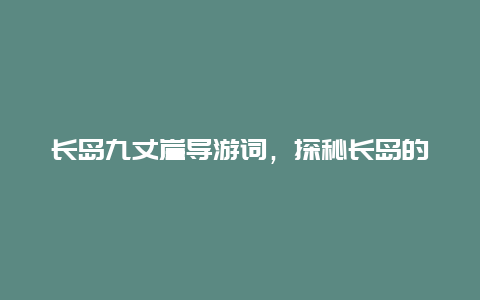 长岛九丈崖导游词，探秘长岛的